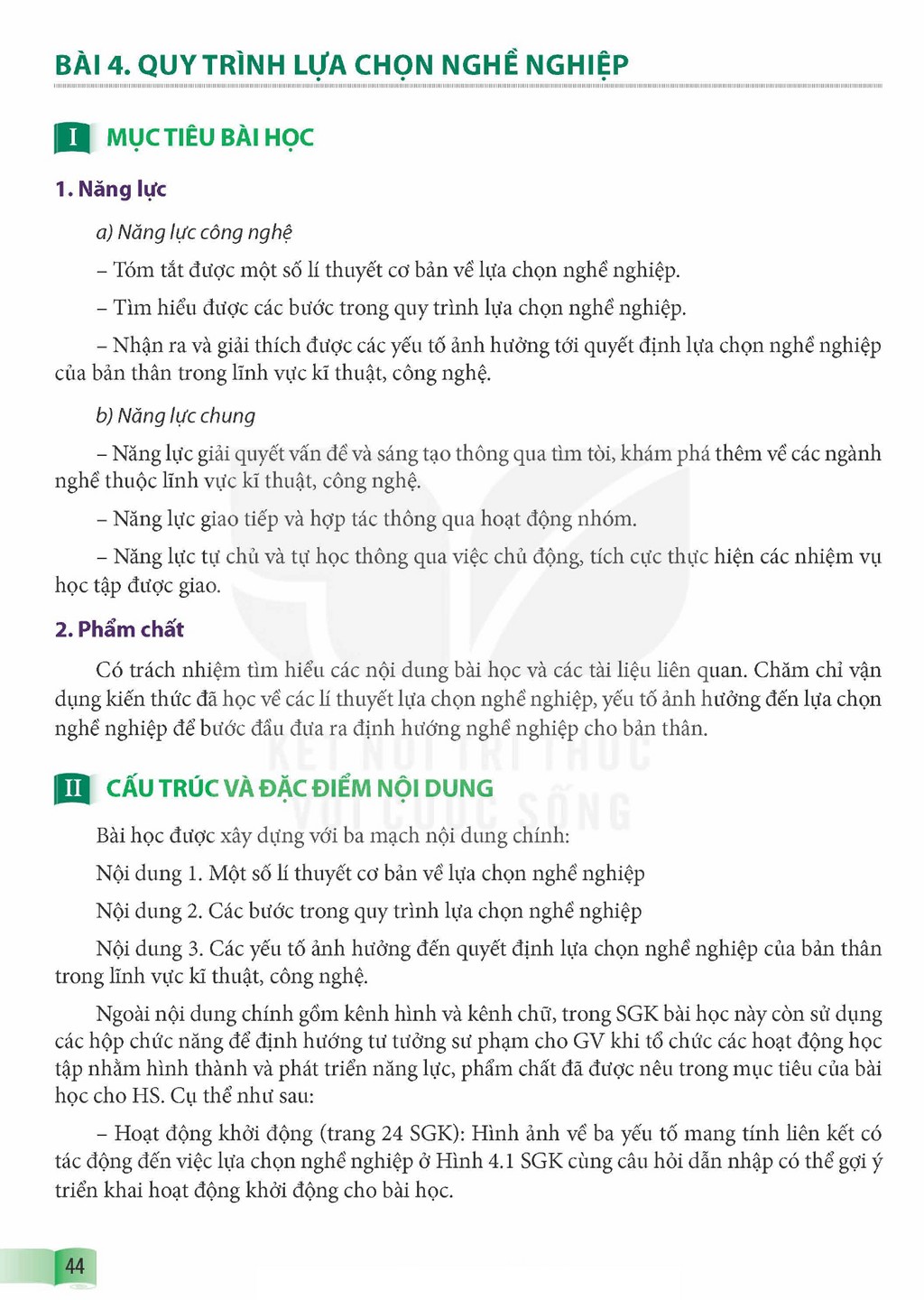 BÀI 4. QUY TRÌNH LỰA CHỌN NGHỀ NGHIỆP

I MỤC TIÊU BÀI HỌC

1. Năng lực

a) Năng lực công nghệ

– Tóm tắt được một số lí thuyết cơ bản về lựa chọn nghề nghiệp.

– Tìm hiểu được các bước trong quy trình lựa chọn nghề nghiệp.

– Nhận ra và giải thích được các yếu tố ảnh hưởng tới quyết định lựa chọn nghề nghiệp của bản thân trong lĩnh vực kĩ thuật, công nghệ.

b) Năng lực chung

– Năng lực giải quyết vấn đề và sáng tạo thông qua tìm tòi, khám phá thêm về các ngành nghề thuộc lĩnh vực kĩ thuật, công nghệ.

– Năng lực giao tiếp và hợp tác thông qua hoạt động nhóm.

– Năng lực tự chủ và tự học thông qua việc chủ động, tích cực thực hiện các nhiệm vụ học tập được giao.

2. Phẩm chất

Có trách nhiệm tìm hiểu các nội dung bài học và các tài liệu liên quan. Chăm chỉ vận dụng kiến thức đã học về các lí thuyết lựa chọn nghề nghiệp, yếu tố ảnh hưởng đến lựa chọn nghề nghiệp để bước đầu đưa ra định hướng nghề nghiệp cho bản thân.

II CẤU TRÚC VÀ ĐẶC ĐIỂM NỘI DUNG

Bài học được xây dựng với ba mạch nội dung chính:

Nội dung 1. Một số lí thuyết cơ bản về lựa chọn nghề nghiệp

Nội dung 2. Các bước trong quy trình lựa chọn nghề nghiệp

Nội dung 3. Các yếu tố ảnh hưởng đến quyết định lựa chọn nghề nghiệp của bản thân trong lĩnh vực kĩ thuật, công nghệ.

Ngoài nội dung chính gồm kênh hình và kênh chữ, trong SGK bài học này còn sử dụng các hộp chức năng để định hướng tư tưởng sư phạm cho GV khi tổ chức các hoạt động học tập nhằm hình thành và phát triển năng lực, phẩm chất đã được nêu trong mục tiêu của bài học cho HS. Cụ thể như sau:

– Hoạt động khởi động (trang 24 SGK): Hình ảnh về ba yếu tố mang tính liên kết có tác động đến việc lựa chọn nghề nghiệp ở Hình 4.1 SGK cùng câu hỏi dẫn nhập có thể gợi ý triển khai hoạt động khởi động cho bài học.

44

KẾT NỐI TRI THỨC VỚI CUỘC SỐNG